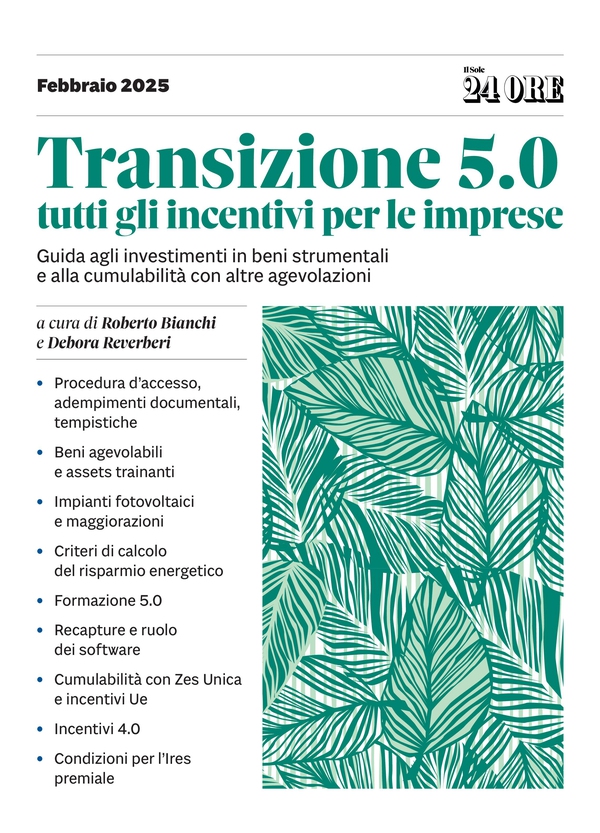 Febbraio 2025

Il Sole 24 ORE

Transizione 5.0
tutti gli incentivi per le imprese

Guida agli investimenti in beni strumentali e alla cumulabilità con altre agevolazioni

a cura di Roberto Bianchi e Debora Reverberi

• Procedura d'accesso, adempimenti documentali, tempistiche
• Beni agevolabili e assets trainanti
• Impianti fotovoltaici e maggiorazioni
• Criteri di calcolo del risparmio energetico
• Formazione 5.0
• Recapture e ruolo dei software
• Cumulabilità con Zes Unica e incentivi Ue
• Incentivi 4.0
• Condizioni per l'Ires premiale